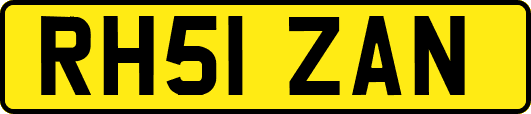 RH51 ZAN